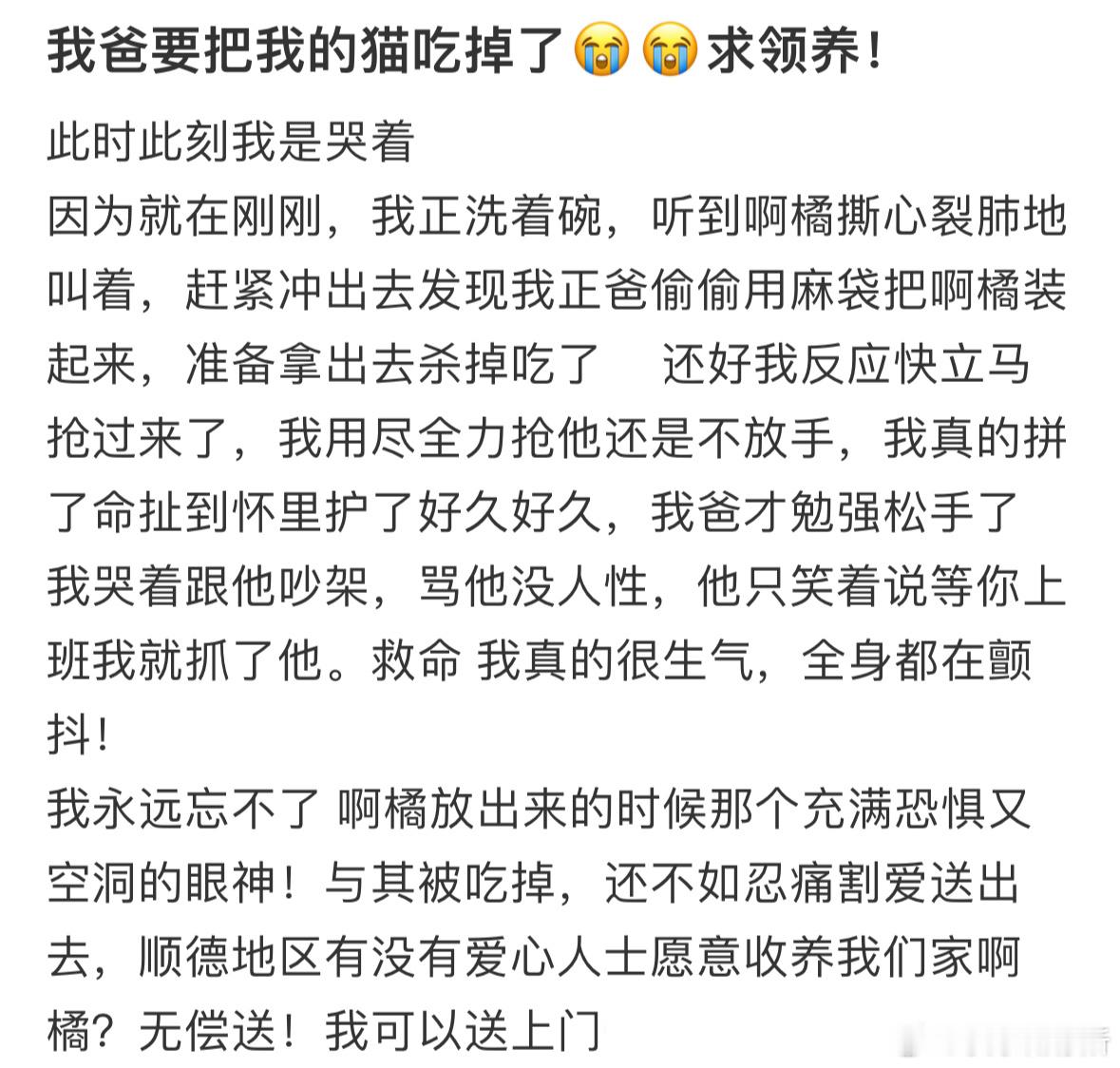 我爸要把我的猫吃掉了😭😭求领养！

此时此刻我是哭着
因为就在刚刚，我正洗着碗，听到啊橘撕心裂肺地叫着，赶紧冲出去发现我正爸偷偷用麻袋把啊橘装起来，准备拿出去杀掉吃了　还好我反应快立马抢过来了，我用尽全力抢他还是不放手，我真的拼了命扯到怀里护了好久好久，我爸才勉强松手了
我哭着跟他吵架，骂他没人性，他只笑着说等你上班我就抓了他。救命 我真的很生气，全身都在颤抖！
我永远忘不了 啊橘放出来的时候那个充满恐惧又空洞的眼神！与其被吃掉，还不如忍痛割爱送出去，顺德地区有没有爱心人士愿意收养我们家啊橘？无偿送！我可以送上门